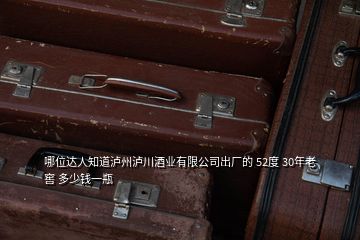 哪位达人知道泸州泸川酒业有限公司出厂的 52度 30年老窖 多少钱一瓶